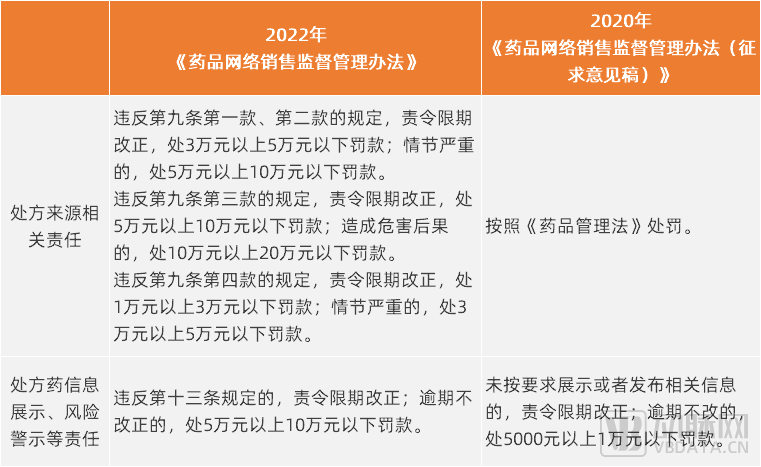 |  | 2022年《药品网络销售监督管理办法》 | 2020年《药品网络销售监督管理办法（征求意见稿）》 |
|---|---|---|
| 处方来源相关责任 | 违反第九条第一款、第二款的规定，责令限期改正，处3万元以上5万元以下罚款；情节严重的，处5万元以上10万元以下罚款。违反第九条第三款的规定，责令限期改正，处5万元以上10万元以下罚款；造成危害后果的，处10万元以上20万元以下罚款。违反第九条第四款的规定，责令限期改正，处1万元以上3万元以下罚款；情节严重的，处3万元以上5万元以下罚款。 | 按照《药品管理法》处罚。 |
| 处方药信息展示、风险警示等责任 | 违反第十三条规定的，责令限期改正；逾期不改正的，处5万元以上10万元以下罚款。 | 未按要求展示或者发布相关信息的，责令限期改正；逾期不改的，处5000元以上1万元以下罚款。 |

VBDATA.CN